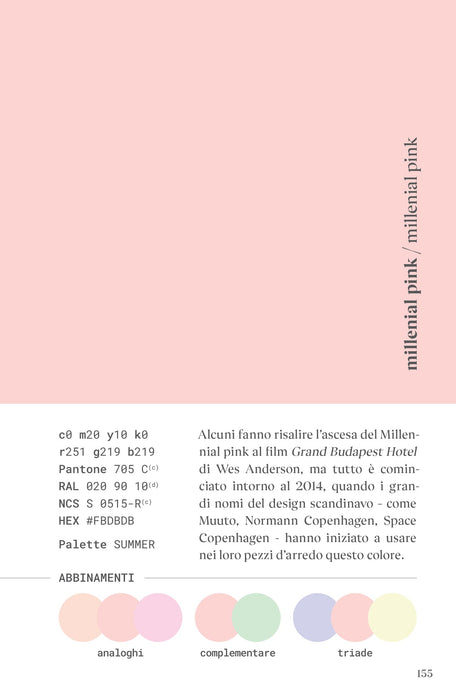 millenial pink / millenial pink

c0 m20 y10 k0
r251 g219 b219
Pantone 705 C$^{(c)}$
RAL 020 90 10$^{(d)}$
NCS S 0515-R$^{(c)}$
HEX #FBDBDB

Palette SUMMER

Alcuni fanno risalire l'ascesa del Millennial pink al film Grand Budapest Hotel di Wes Anderson, ma tutto è cominciato intorno al 2014, quando i grandi nomi del design scandinavo - come Muuto, Normann Copenhagen, Space Copenhagen - hanno iniziato a usare nei loro pezzi d'arredo questo colore.

ABBINAMENTI

analoghi

complementare

triade

155